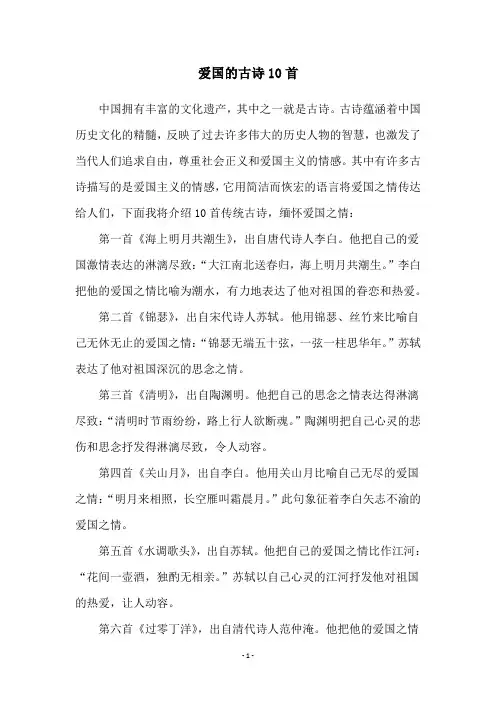 爱国的古诗10首

中国拥有丰富的文化遗产，其中之一就是古诗。古诗蕴涵着中国历史文化的精髓，反映了过去许多伟大的历史人物的智慧，也激发了当代人们追求自由，尊重社会正义和爱国主义的情感。其中有许多古诗描写的是爱国主义的情感，它用简洁而恢宏的语言将爱国之情传达给人们，下面我将介绍10首传统古诗，缅怀爱国之情：

第一首《海上明月共潮生》，出自唐代诗人李白。他把自己的爱国激情表达的淋漓尽致：“大江南北送春归，海上明月共潮生。”李白把他的爱国之情比喻为潮水，有力地表达了他对祖国的眷恋和热爱。

第二首《锦瑟》，出自宋代诗人苏轼。他用锦瑟、丝竹来比喻自己无休无止的爱国之情：“锦瑟无端五十弦，一弦一柱思华年。”苏轼表达了他对祖国深沉的思念之情。

第三首《清明》，出自陶渊明。他把自己的思念之情表达得淋漓尽致：“清明时节雨纷纷，路上行人欲断魂。”陶渊明把自己心灵的悲伤和思念抒发得淋漓尽致，令人动容。

第四首《关山月》，出自李白。他用关山月比喻自己无尽的爱国之情：“明月来相照，长空雁叫霜晨月。”此句象征着李白矢志不渝的爱国之情。

第五首《水调歌头》，出自苏轼。他把自己的爱国之情比作江河：“花间一壶酒，独酌无相亲。”苏轼以自己心灵的江河抒发他对祖国的热爱，让人动容。

第六首《过零丁洋》，出自清代诗人范仲淹。他把他的爱国之情

- 1 -